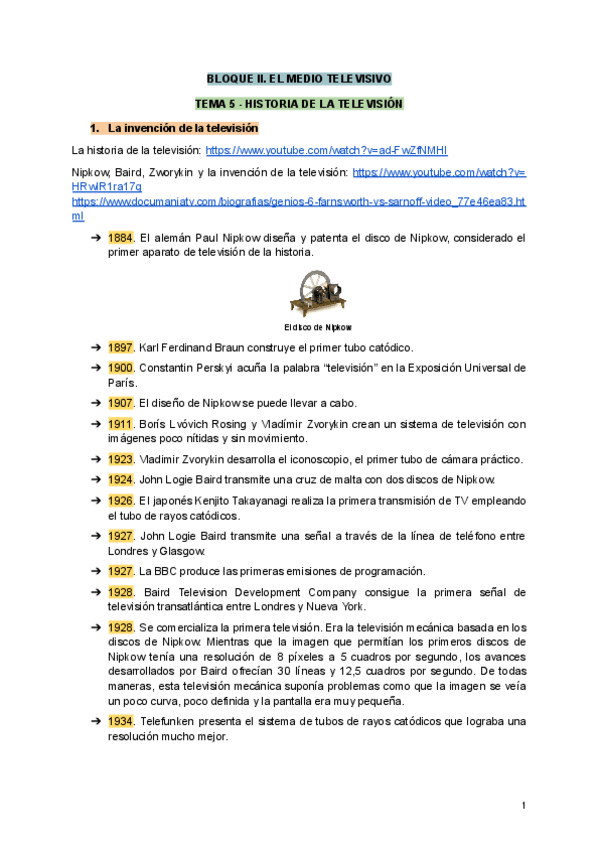 BLOQUE II. EL MEDIO TELEVISIVO

TEMA 5 - HISTORIA DE LA TELEVISIÓN

1. La invención de la televisión

La historia de la televisión: https://www.youtube.com/watch?v=ad-FwZfNMHI

Nipkow, Baird, Zworykin y la invención de la televisión: https://www.youtube.com/watch?v=HRwlR1ra17g
https://www.documaniatv.com/biografias/genios-6-farnsworth-vs-sarnoff-video_77e46ea83.html

➔ 1884. El alemán Paul Nipkow diseña y patenta el disco de Nipkow, considerado el primer aparato de televisión de la historia.

El disco de Nipkow

➔ 1897. Karl Ferdinand Braun construye el primer tubo catódico.

➔ 1900. Constantin Perskyi acuña la palabra "televisión" en la Exposición Universal de París.

➔ 1907. El diseño de Nipkow se puede llevar a cabo.

➔ 1911. Borís Lvóvich Rosing y Vladímir Zvorykin crean un sistema de televisión con imágenes poco nítidas y sin movimiento.

➔ 1923. Vladimir Zvorykin desarrolla el iconoscopio, el primer tubo de cámara práctico.

➔ 1924. John Logie Baird transmite una cruz de malta con dos discos de Nipkow.

➔ 1926. El japonés Kenjito Takayanagi realiza la primera transmisión de TV empleando el tubo de rayos catódicos.

➔ 1927. John Logie Baird transmite una señal a través de la línea de teléfono entre Londres y Glasgow.

➔ 1927. La BBC produce las primeras emisiones de programación.

➔ 1928. Baird Television Development Company consigue la primera señal de televisión transatlántica entre Londres y Nueva York.

➔ 1928. Se comercializa la primera televisión. Era la televisión mecánica basada en los discos de Nipkow. Mientras que la imagen que permitían los primeros discos de Nipkow tenía una resolución de 8 píxeles a 5 cuadros por segundo, los avances desarrollados por Baird ofrecían 30 líneas y 12,5 cuadros por segundo. De todas maneras, esta televisión mecánica suponía problemas como que la imagen se veía un poco curva, poco definida y la pantalla era muy pequeña.

➔ 1934. Telefunken presenta el sistema de tubos de rayos catódicos que lograba una resolución mucho mejor.

1